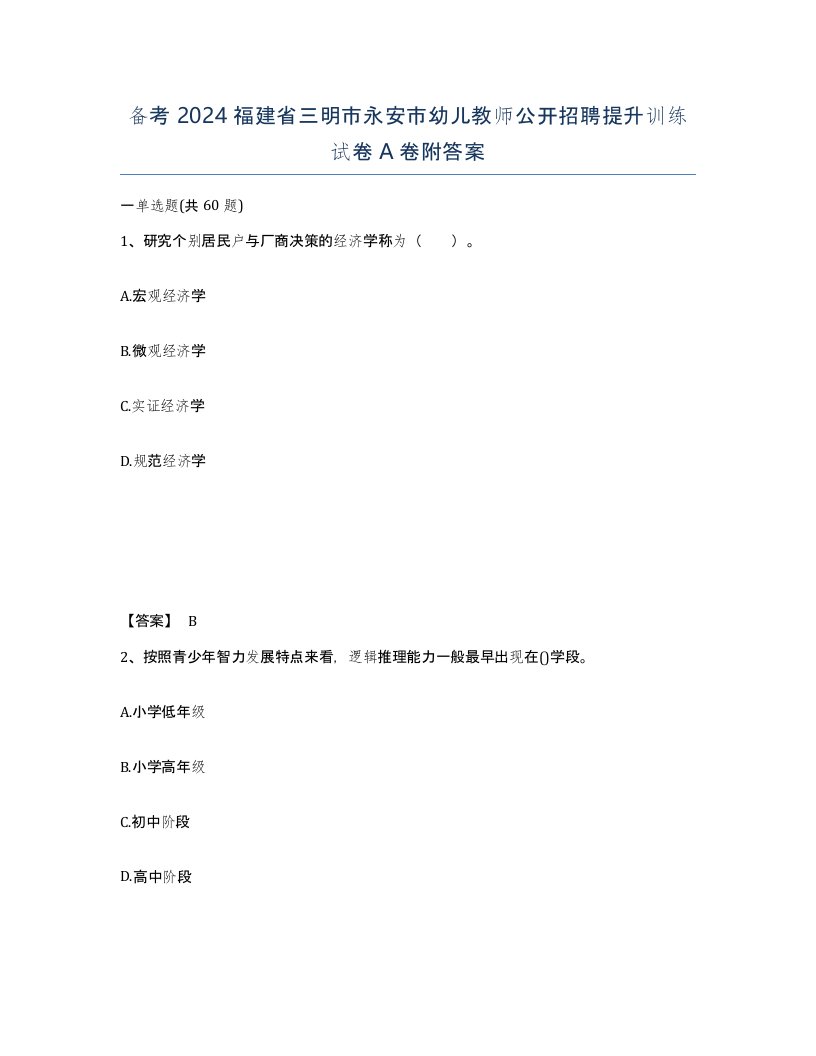 备考 2024 福建省三明市永安市幼儿教师公开招聘提升训练试卷 A 卷附答案

一单选题(共 60 题)

1、研究个别居民户与厂商决策的经济学称为（ ）。

A.宏观经济学

B.微观经济学

C.实证经济学

D.规范经济学

【答案】 B

2、按照青少年智力发展特点来看，逻辑推理能力一般最早出现在()学段。

A.小学低年级

B.小学高年级

C.初中阶段

D.高中阶段